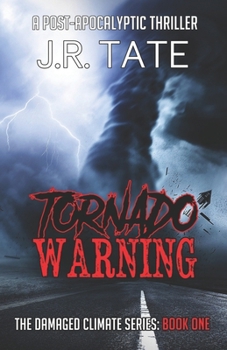 A POST-APOCALYPTIC THRILLER

J.R. TATE

TORNADO
WARNING

THE DAMAGED CLIMATE SERIES: BOOK ONE